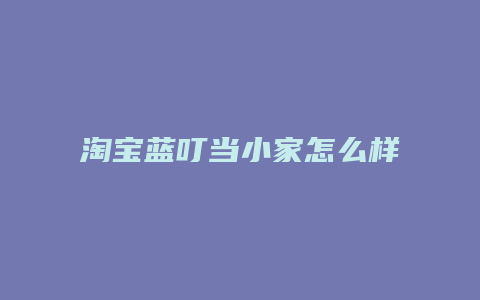 淘宝蓝叮当小家怎么样